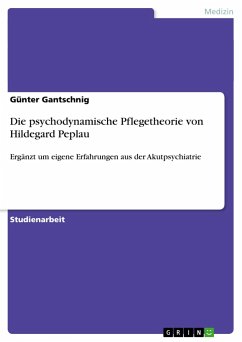 Medizin

Günter Gantschnig

Die psychodynamische Pflegetheorie von Hildegard Peplau

Ergänzt um eigene Erfahrungen aus der Akutpsychiatrie

Studienarbeit

GRIN